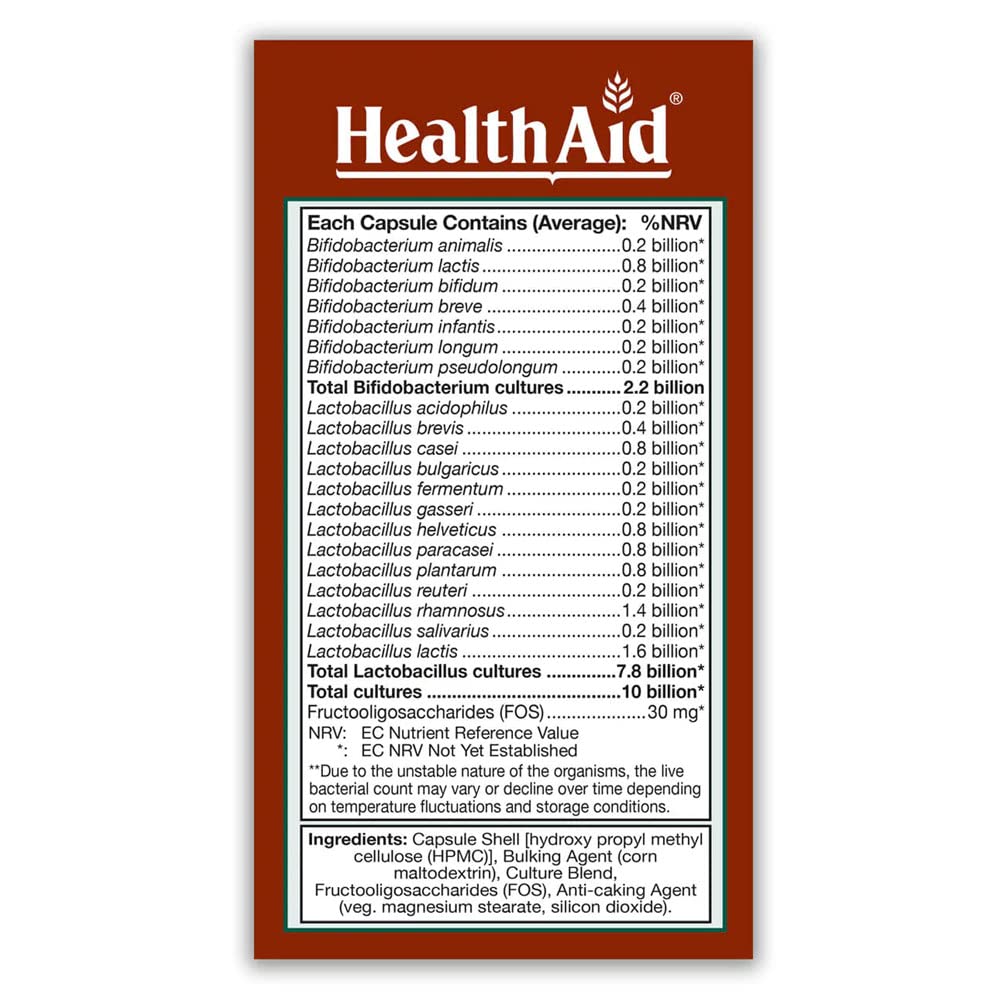 HealthAid®

| Each Capsule Contains (Average): | %NRV |
|---|---|
| Bifidobacterium animalis | 0.2 billion* |
| Bifidobacterium lactis | 0.8 billion* |
| Bifidobacterium bifidum | 0.2 billion* |
| Bifidobacterium breve | 0.4 billion* |
| Bifidobacterium infantis | 0.2 billion* |
| Bifidobacterium longum | 0.2 billion* |
| Bifidobacterium pseudolongum | 0.2 billion* |
| Total Bifidobacterium cultures | 2.2 billion |
| Lactobacillus acidophilus | 0.2 billion* |
| Lactobacillus brevis | 0.4 billion* |
| Lactobacillus casei | 0.8 billion* |
| Lactobacillus bulgaricus | 0.2 billion* |
| Lactobacillus fermentum | 0.2 billion* |
| Lactobacillus gasseri | 0.2 billion* |
| Lactobacillus helveticus | 0.8 billion* |
| Lactobacillus paracasei | 0.8 billion* |
| Lactobacillus plantarum | 0.8 billion* |
| Lactobacillus reuteri | 0.2 billion* |
| Lactobacillus rhamnosus | 1.4 billion* |
| Lactobacillus salivarius | 0.2 billion* |
| Lactobacillus lactis | 1.6 billion* |
| Total Lactobacillus cultures | 7.8 billion* |
| Total cultures | 10 billion* |
| Fructooligosaccharides (FOS) | 30 mg* |

NRV: EC Nutrient Reference Value
*: EC NRV Not Yet Established
**Due to the unstable nature of the organisms, the live bacterial count may vary or decline over time depending on temperature fluctuations and storage conditions.

Ingredients: Capsule Shell [hydroxy propyl methyl cellulose (HPMC)], Bulking Agent (corn maltodextrin), Culture Blend, Fructooligosaccharides (FOS), Anti-caking Agent (veg. magnesium stearate, silicon dioxide).